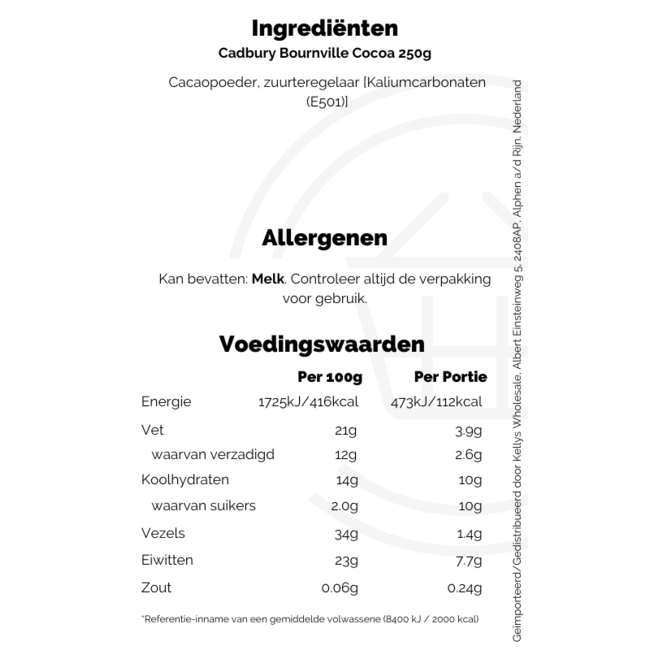 Ingrediënten

Cadbury Bournville Cocoa 250g

Cacaopoeder, zuurteregelaar [Kaliumcarbonaten (E501)]

Allergenen

Kan bevatten: Melk. Controleer altijd de verpakking voor gebruik.

Voedingswaarden

| | Per 100g | Per Portie |
|---|---|---|
| Energie | 1725kJ/416kcal | 473kJ/112kcal |
| Vet | 21g | 3.9g |
| waarvan verzadigd | 12g | 2.6g |
| Koolhydraten | 14g | 10g |
| waarvan suikers | 2.0g | 10g |
| Vezels | 34g | 1.4g |
| Eiwitten | 23g | 7.7g |
| Zout | 0.06g | 0.24g |

*Referentie-inname van een gemiddelde volwassene (8400 kJ / 2000 kcal)

Geïmporteerd/Gedistribueerd door Kellys Wholesale, Albert Einsteinweg 5, 2408AP, Alphen a/d Rijn, Nederland